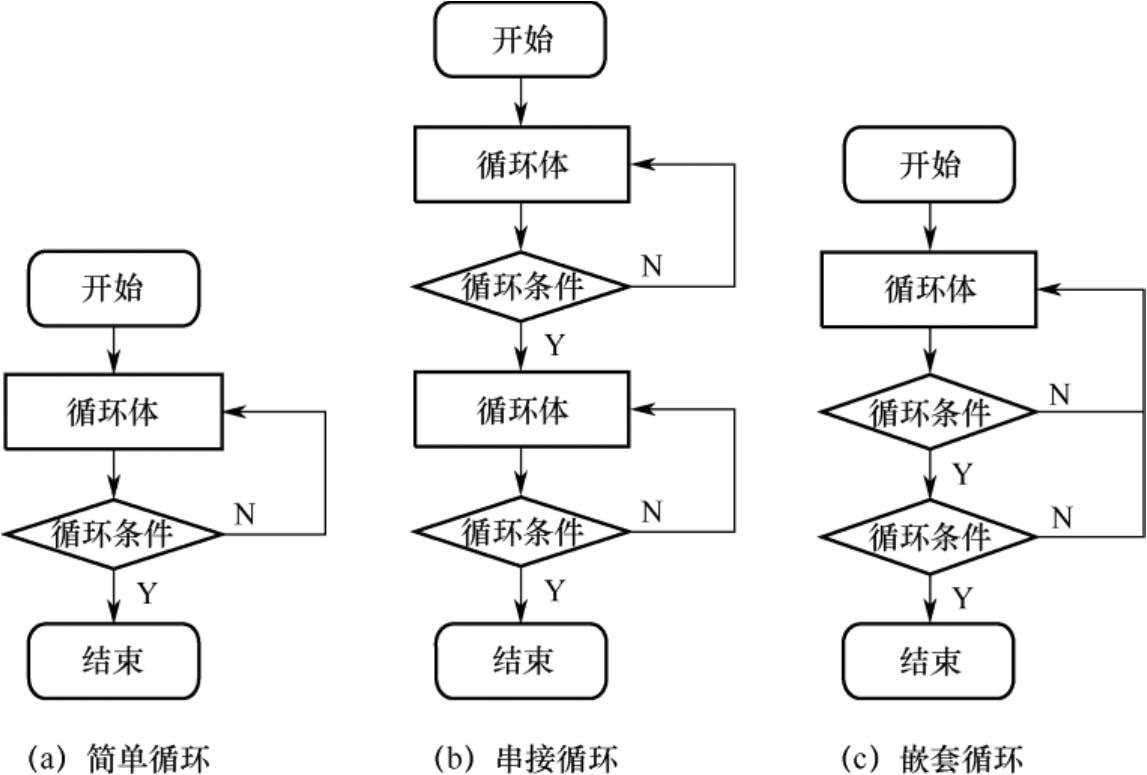 开始

循环体

循环条件

N

Y

结束

(a) 简单循环

开始

循环体

循环条件

N

Y

循环体

循环条件

N

Y

结束

(b) 串接循环

开始

循环体

循环条件

N

Y

循环条件

N

Y

结束

(c) 嵌套循环